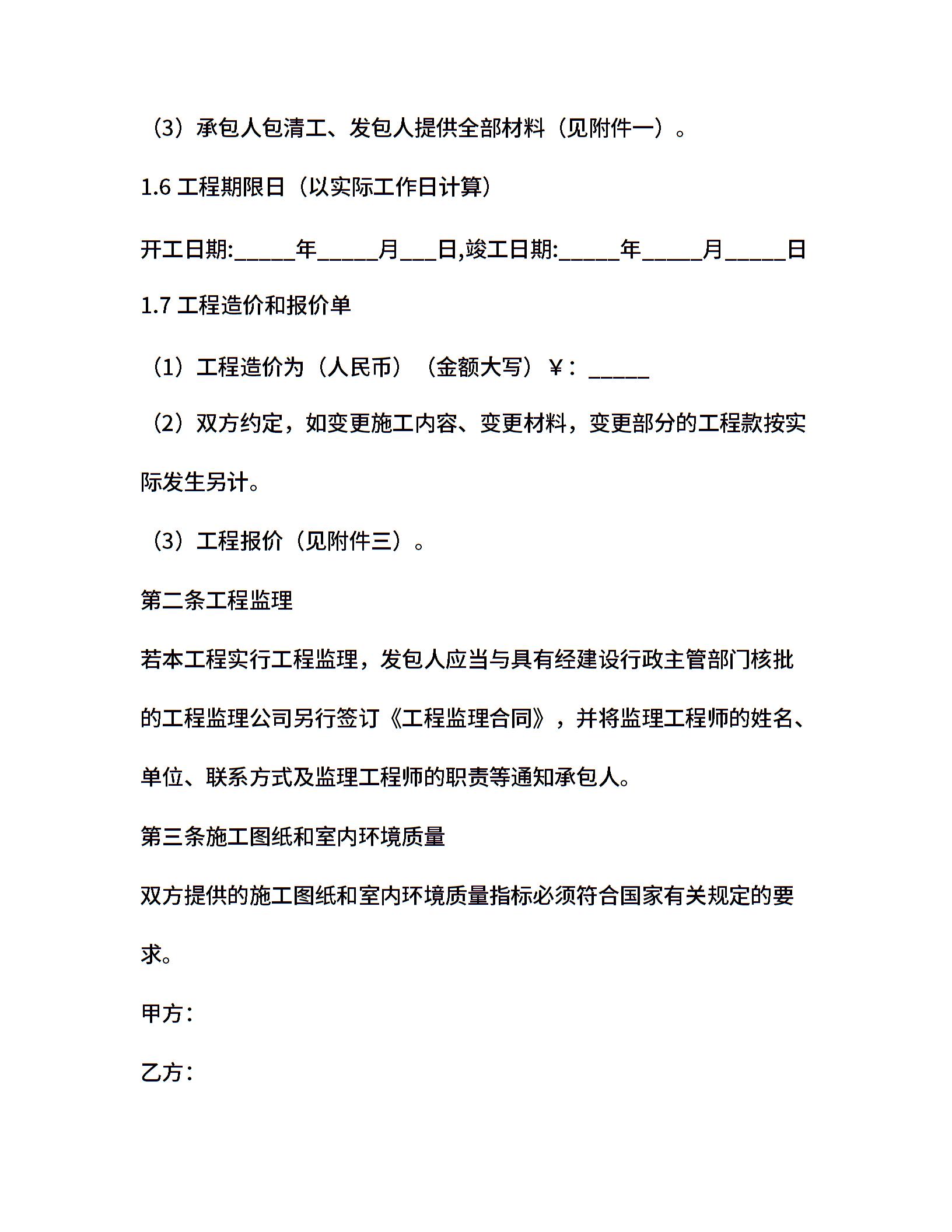 （3）承包人包清工、发包人提供全部材料（见附件一）。

1.6 工程期限日（以实际工作日计算）

开工日期:_____年_____月___日,竣工日期:_____年_____月_____日

1.7 工程造价和报价单

（1）工程造价为（人民币）（金额大写）￥：_____

（2）双方约定，如变更施工内容、变更材料，变更部分的工程款按实际发生另计。

（3）工程报价（见附件三）。

第二条工程监理

若本工程实行工程监理，发包人应当与具有经建设行政主管部门核批的工程监理公司另行签订《工程监理合同》，并将监理工程师的姓名、单位、联系方式及监理工程师的职责等通知承包人。

第三条施工图纸和室内环境质量

双方提供的施工图纸和室内环境质量指标必须符合国家有关规定的要求。

甲方：

乙方：